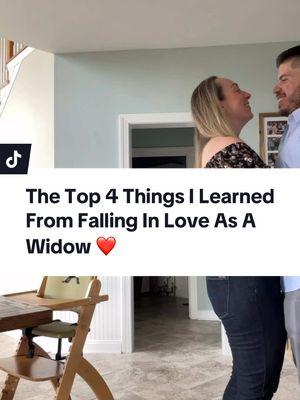 The Top 4 Things I Learned From Falling In Love As A Widow ❤️